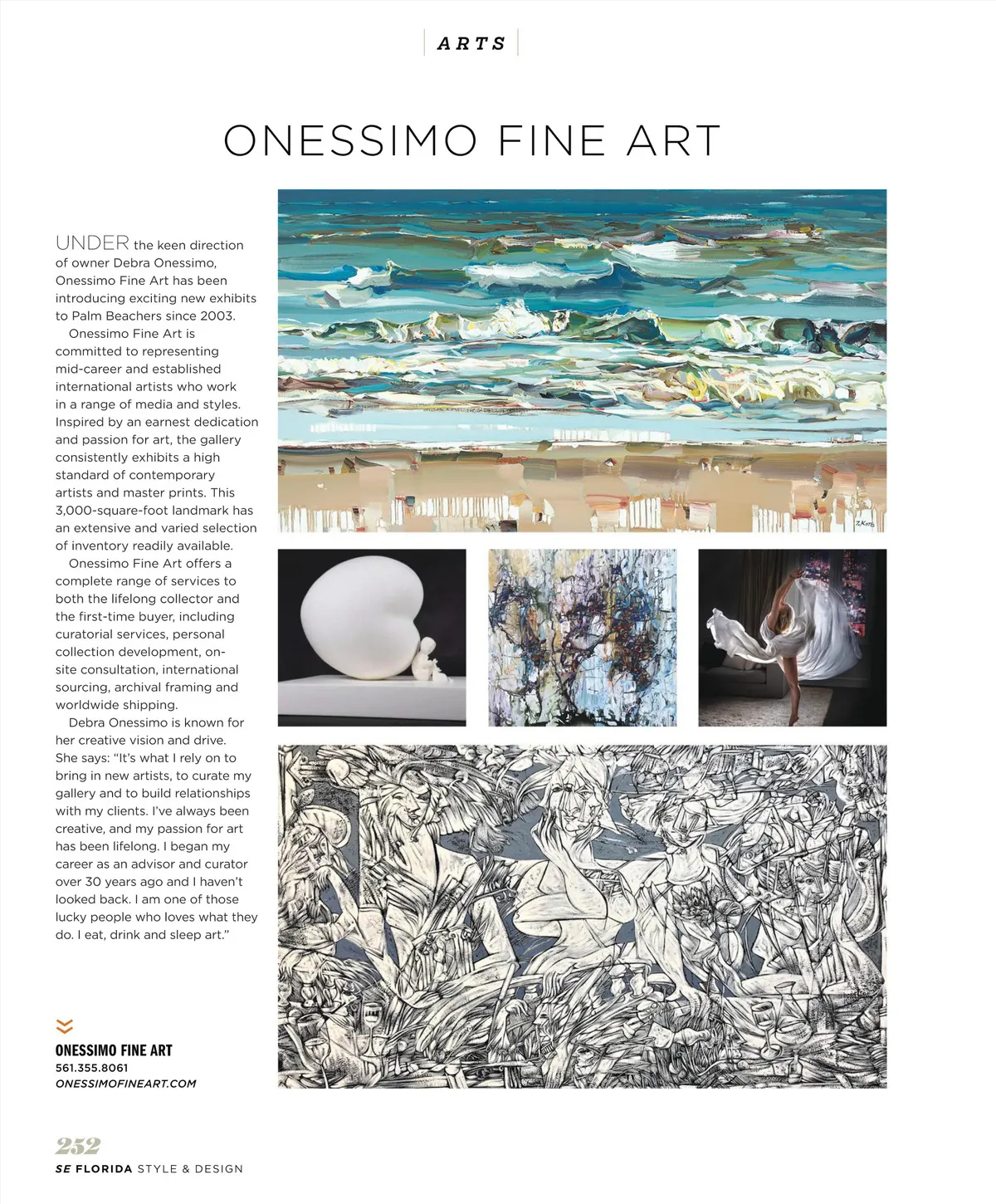 ARTS

ONESSIMO FINE ART

UNDER the keen direction of owner Debra Onessimo, Onessimo Fine Art has been introducing exciting new exhibits to Palm Beachers since 2003.

Onessimo Fine Art is committed to representing mid-career and established international artists who work in a range of media and styles. Inspired by an earnest dedication and passion for art, the gallery consistently exhibits a high standard of contemporary artists and master prints. This 3,000-square-foot landmark has an extensive and varied selection of inventory readily available.

Onessimo Fine Art offers a complete range of services to both the lifelong collector and the first-time buyer, including curatorial services, personal collection development, on-site consultation, international sourcing, archival framing and worldwide shipping.

Debra Onessimo is known for her creative vision and drive. She says: "It's what I rely on to bring in new artists, to curate my gallery and to build relationships with my clients. I've always been creative, and my passion for art has been lifelong. I began my career as an advisor and curator over 30 years ago and I haven't looked back. I am one of those lucky people who loves what they do. I eat, drink and sleep art."

ONESSIMO FINE ART
561.355.8061
ONESSIMOFINEART.COM

252
SE FLORIDA STYLE & DESIGN